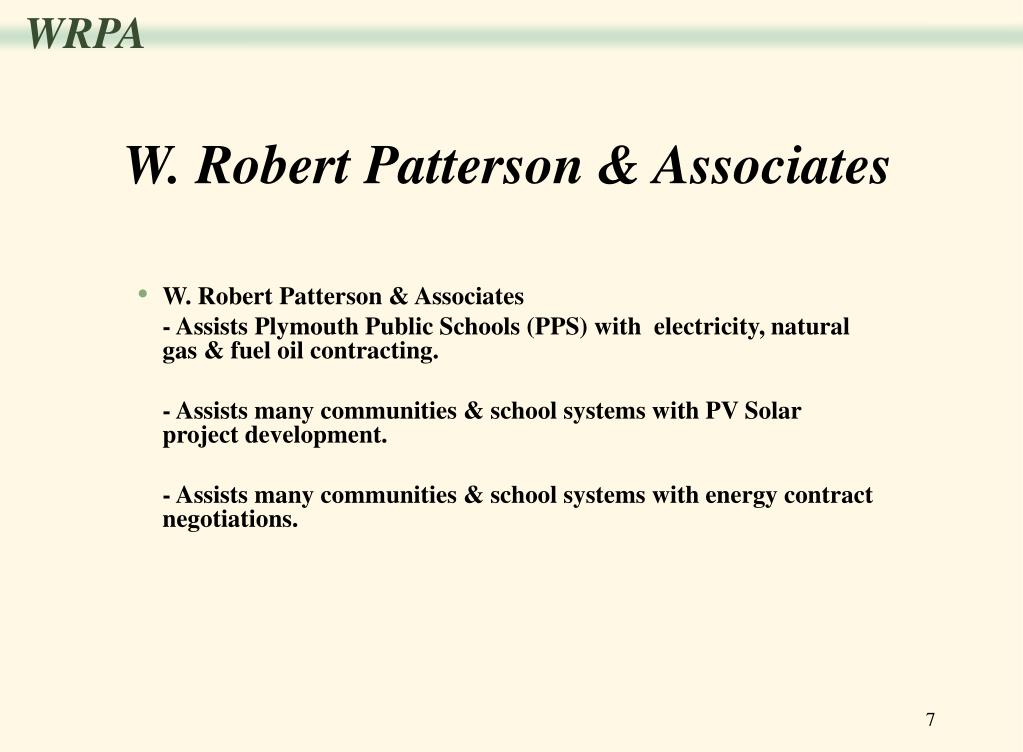 WRPA

W. Robert Patterson & Associates

• W. Robert Patterson & Associates
- Assists Plymouth Public Schools (PPS) with electricity, natural gas & fuel oil contracting.

- Assists many communities & school systems with PV Solar project development.

- Assists many communities & school systems with energy contract negotiations.

7